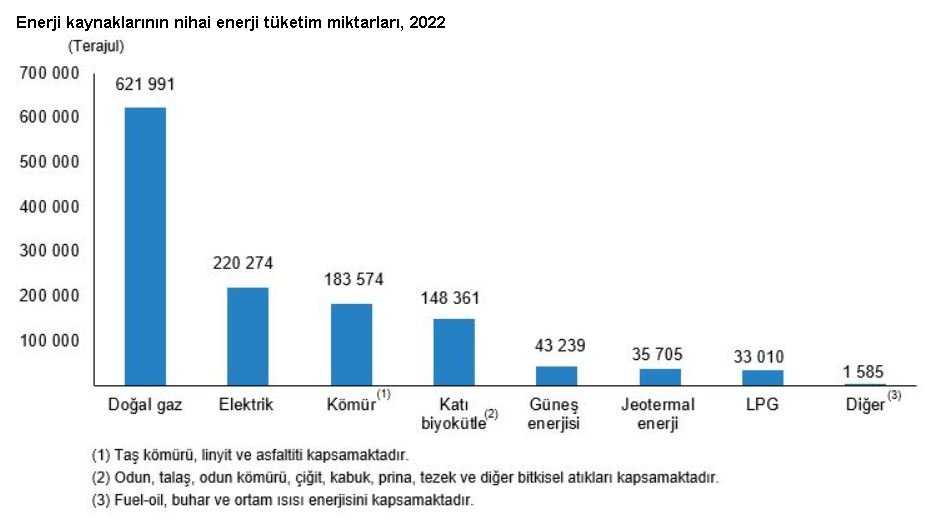 Enerji kaynaklarının nihai enerji tüketim miktarları, 2022

(Terajul)

700 000
600 000
500 000
400 000
300 000
200 000
100 000

621 991
220 274
183 574
148 361
43 239
35 705
33 010
1 585

Doğal gaz
Elektrik
Kömür$^{(1)}$
Katı biyokütle$^{(2)}$
Güneş enerjisi
Jeotermal enerji
LPG
Diğer$^{(3)}$

(1) Taş kömürü, linyit ve asfaltiti kapsamaktadır.
(2) Odun, talaş, odun kömürü, çiğit, kabuk, prina, tezek ve diğer bitkisel atıkları kapsamaktadır.
(3) Fuel-oil, buhar ve ortam ısısı enerjisini kapsamaktadır.